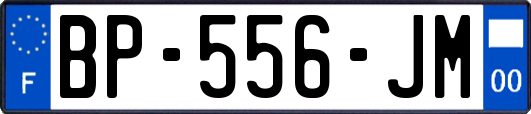 F
BP-556-JM
00